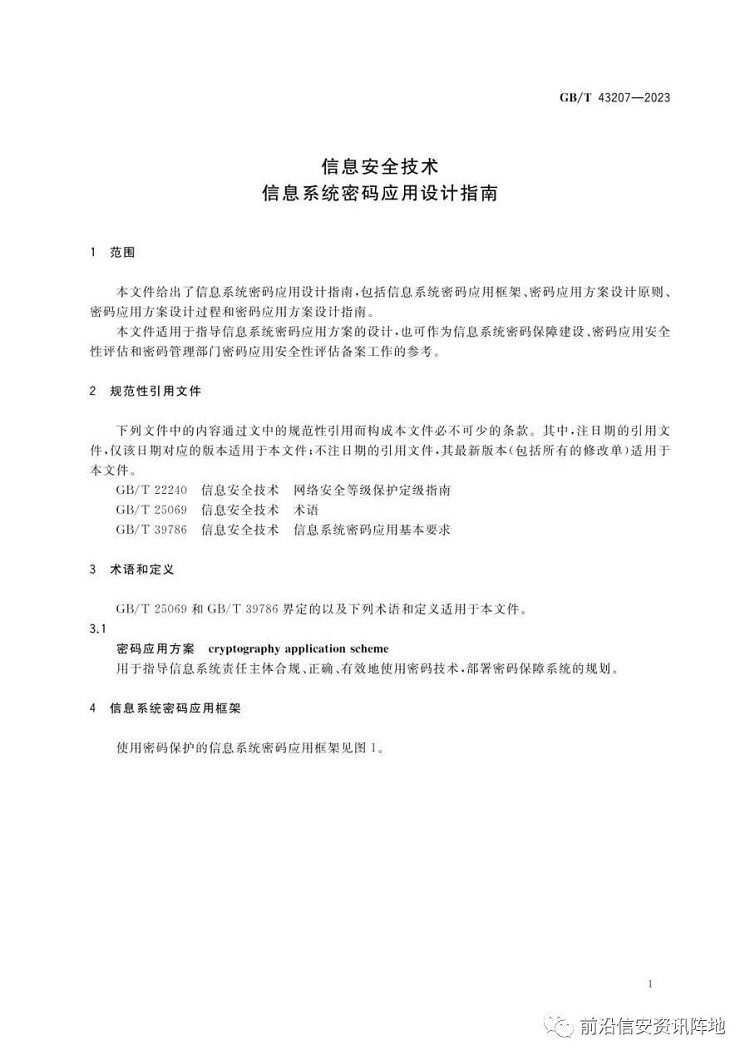 GB/T 43207—2023

信息安全技术
信息系统密码应用设计指南

1 范围

本文件给出了信息系统密码应用设计指南，包括信息系统密码应用框架、密码应用方案设计原则、密码应用方案设计过程和密码应用方案设计指南。

本文件适用于指导信息系统密码应用方案的设计，也可作为信息系统密码保障建设、密码应用安全性评估和密码管理部门密码应用安全性评估备案工作的参考。

2 规范性引用文件

下列文件中的内容通过文中的规范性引用而构成本文件必不可少的条款。其中，注日期的引用文件，仅该日期对应的版本适用于本文件；不注日期的引用文件，其最新版本（包括所有的修改单）适用于本文件。

GB/T 22240 信息安全技术 网络安全等级保护定级指南
GB/T 25069 信息安全技术 术语
GB/T 39786 信息安全技术 信息系统密码应用基本要求

3 术语和定义

GB/T 25069 和 GB/T 39786 界定的以及下列术语和定义适用于本文件。

3.1
密码应用方案 cryptography application scheme
用于指导信息系统责任主体合规、正确、有效地使用密码技术，部署密码保障系统的规划。

4 信息系统密码应用框架

使用密码保护的信息系统密码应用框架见图 1。

1

前沿信安资讯阵地